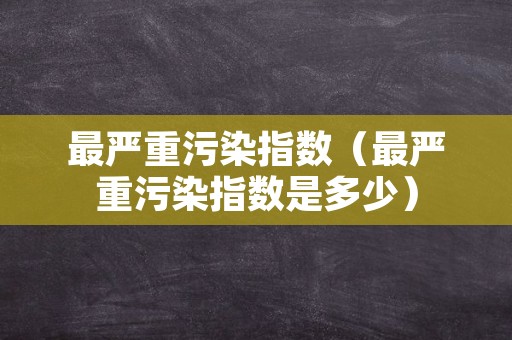 最严重污染指数（最严重污染指数是多少）